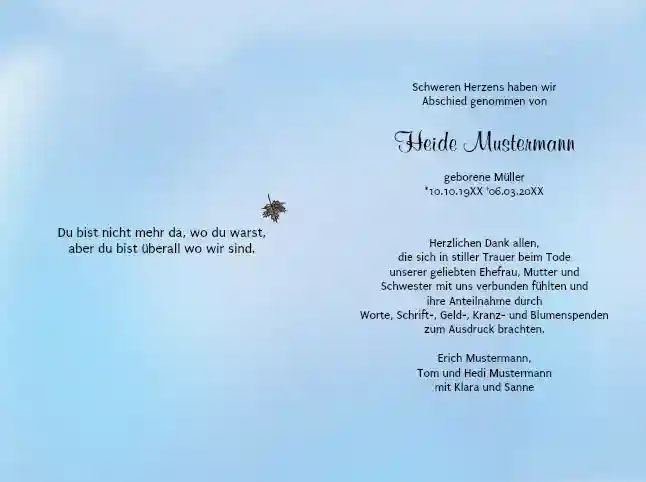 Du bist nicht mehr da, wo du warst,
aber du bist überall wo wir sind.

Schweren Herzens haben wir
Abschied genommen von

Heide Mustermann

geborene Müller
*10.10.19XX †06.03.20XX

Herzlichen Dank allen,
die sich in stiller Trauer beim Tode
unserer geliebten Ehefrau, Mutter und
Schwester mit uns verbunden fühlten und
ihre Anteilnahme durch
Worte, Schrift-, Geld-, Kranz- und Blumenspenden
zum Ausdruck brachten.

Erich Mustermann,
Tom und Hedi Mustermann
mit Klara und Sanne